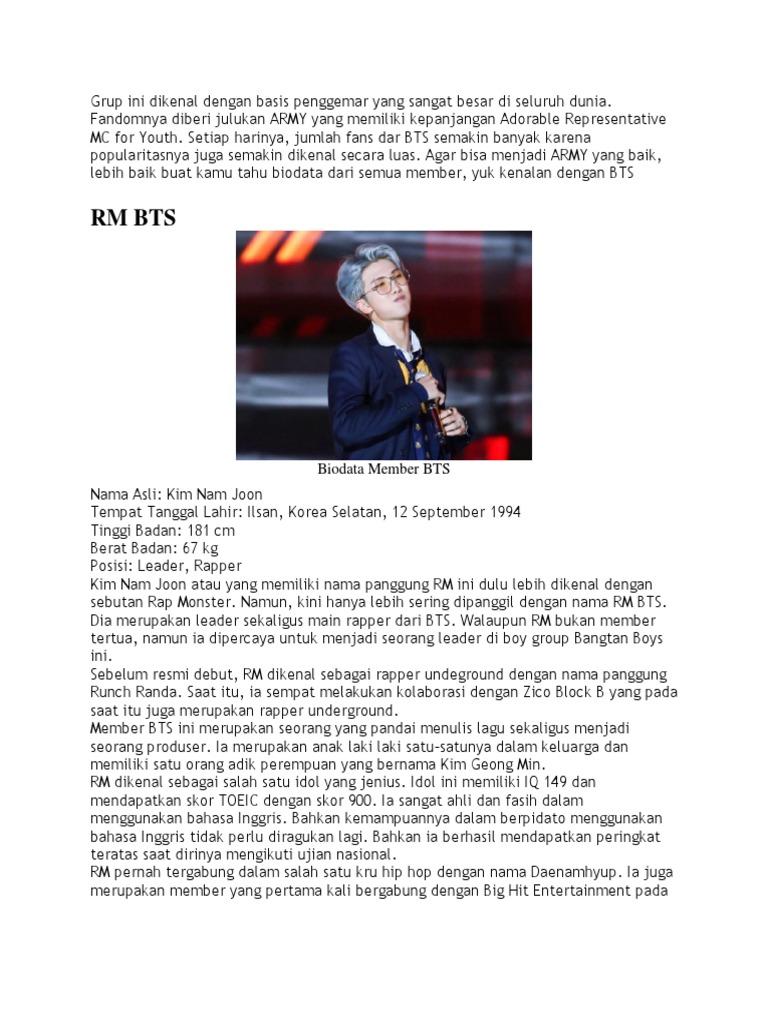 Grup ini dikenal dengan basis penggemar yang sangat besar di seluruh dunia. Fandomnya diberi julukan ARMY yang memiliki kepanjangan Adorable Representative MC for Youth. Setiap harinya, jumlah fans dar BTS semakin banyak karena popularitasnya juga semakin dikenal secara luas. Agar bisa menjadi ARMY yang baik, lebih baik buat kamu tahu biodata dari semua member, yuk kenalan dengan BTS

RM BTS

Biodata Member BTS

Nama Asli: Kim Nam Joon
Tempat Tanggal Lahir: Ilsan, Korea Selatan, 12 September 1994
Tinggi Badan: 181 cm
Berat Badan: 67 kg
Posisi: Leader, Rapper
Kim Nam Joon atau yang memiliki nama panggung RM ini dulu lebih dikenal dengan sebutan Rap Monster. Namun, kini hanya lebih sering dipanggil dengan nama RM BTS. Dia merupakan leader sekaligus main rapper dari BTS. Walaupun RM bukan member tertua, namun ia dipercaya untuk menjadi seorang leader di boy group Bangtan Boys ini.
Sebelum resmi debut, RM dikenal sebagai rapper undeground dengan nama panggung Runch Randa. Saat itu, ia sempat melakukan kolaborasi dengan Zico Block B yang pada saat itu juga merupakan rapper underground.
Member BTS ini merupakan seorang yang pandai menulis lagu sekaligus menjadi seorang produser. Ia merupakan anak laki laki satu-satunya dalam keluarga dan memiliki satu orang adik perempuan yang bernama Kim Geong Min.
RM dikenal sebagai salah satu idol yang jenius. Idol ini memiliki IQ 149 dan mendapatkan skor TOEIC dengan skor 900. Ia sangat ahli dan fasih dalam menggunakan bahasa Inggris. Bahkan kemampuannya dalam berpidato menggunakan bahasa Inggris tidak perlu diragukan lagi. Bahkan ia berhasil mendapatkan peringkat teratas saat dirinya mengikuti ujian nasional.
RM pernah tergabung dalam salah satu kru hip hop dengan nama Daenamhyup. Ia juga merupakan member yang pertama kali bergabung dengan Big Hit Entertainment pada